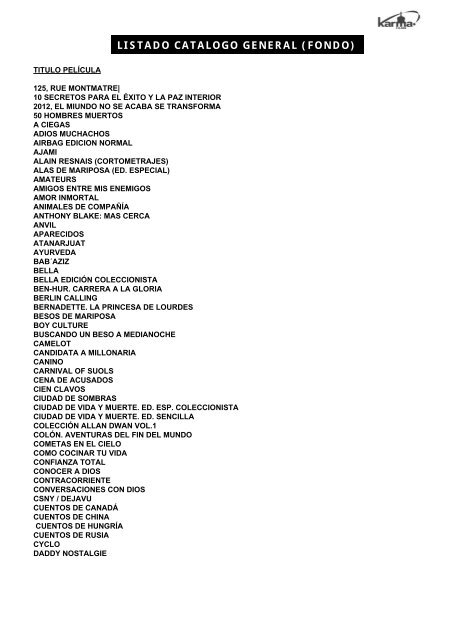 karma

LISTADO CATALOGO GENERAL (FONDO)

TITULO PELÍCULA

125, RUE MONTMATRE|
10 SECRETOS PARA EL ÉXITO Y LA PAZ INTERIOR
2012, EL MIUNDO NO SE ACABA SE TRANSFORMA
50 HOMBRES MUERTOS
A CIEGAS
ADIOS MUCHACHOS
AIRBAG EDICION NORMAL
AJAMI
ALAIN RESNAIS (CORTOMETRAJES)
ALAS DE MARIPOSA (ED. ESPECIAL)
AMATEURS
AMIGOS ENTRE MIS ENEMIGOS
AMOR INMORTAL
ANIMALES DE COMPAÑÍA
ANTHONY BLAKE: MAS CERCA
ANVIL
APARECIDOS
ATANARJUAT
AYURVEDA
BAB´AZIZ
BELLA
BELLA EDICIÓN COLECCIONISTA
BEN-HUR. CARRERA A LA GLORIA
BERLIN CALLING
BERNADETTE. LA PRINCESA DE LOURDES
BESOS DE MARIPOSA
BOY CULTURE
BUSCANDO UN BESO A MEDIANOCHE
CAMELOT
CANDIDATA A MILLONARIA
CANINO
CARNIVAL OF SUOLS
CENA DE ACUSADOS
CIEN CLAVOS
CIUDAD DE SOMBRAS
CIUDAD DE VIDA Y MUERTE. ED. ESP. COLECCIONISTA
CIUDAD DE VIDA Y MUERTE. ED. SENCILLA
COLECCIÓN ALLAN DWAN VOL.1
COLÓN. AVENTURAS DEL FIN DEL MUNDO
COMETAS EN EL CIELO
COMO COCINAR TU VIDA
CONFIANZA TOTAL
CONOCER A DIOS
CONTRACORRIENTE
CONVERSACIONES CON DIOS
CSNY / DEJAVU
CUENTOS DE CANADÁ
CUENTOS DE CHINA
CUENTOS DE HUNGRÍA
CUENTOS DE RUSIA
CYCLO
DADDY NOSTALGIE